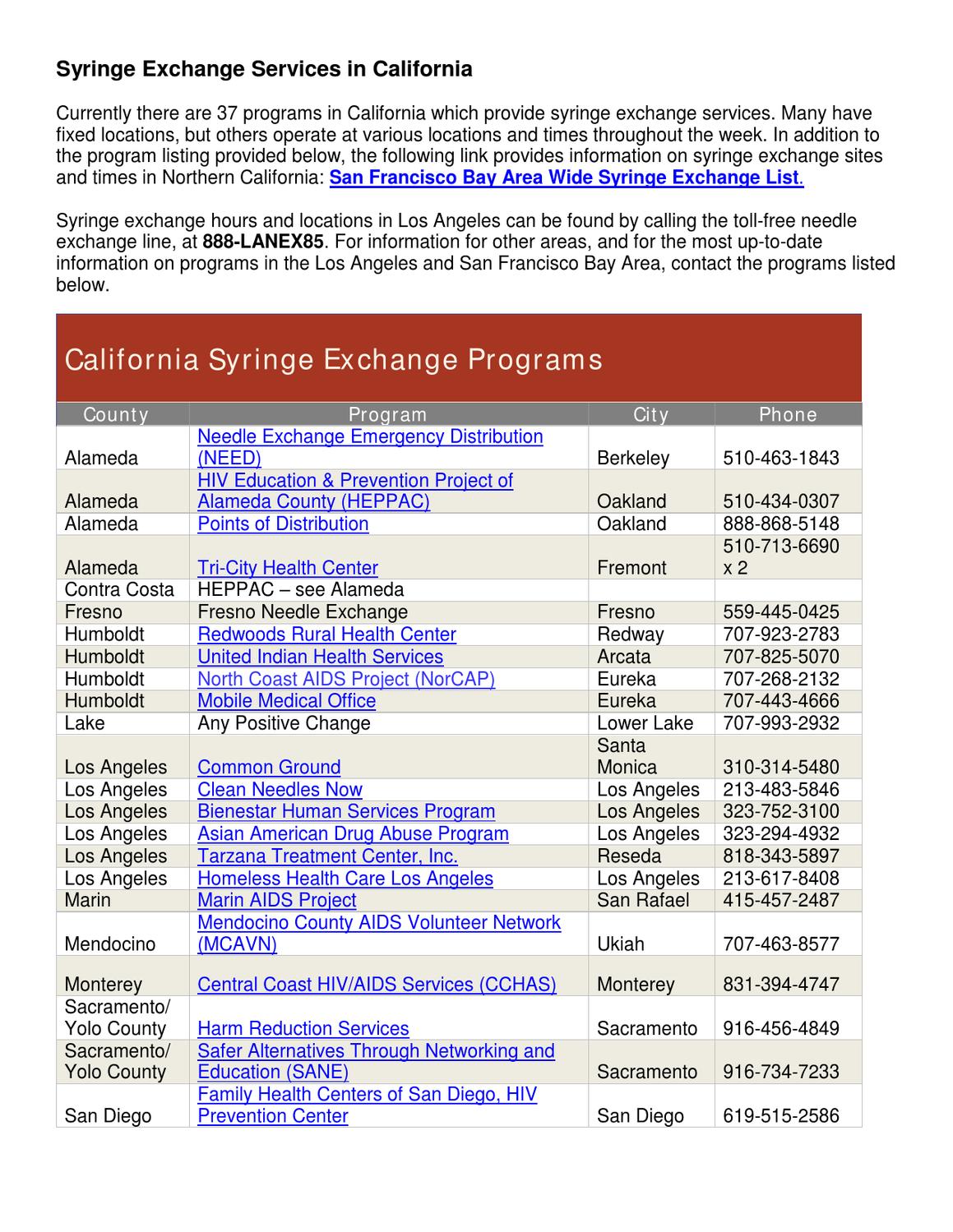 Syringe Exchange Services in California

Currently there are 37 programs in California which provide syringe exchange services. Many have fixed locations, but others operate at various locations and times throughout the week. In addition to the program listing provided below, the following link provides information on syringe exchange sites and times in Northern California: San Francisco Bay Area Wide Syringe Exchange List.

Syringe exchange hours and locations in Los Angeles can be found by calling the toll-free needle exchange line, at 888-LANEX85. For information for other areas, and for the most up-to-date information on programs in the Los Angeles and San Francisco Bay Area, contact the programs listed below.

California Syringe Exchange Programs

| County | Program | City | Phone |
|---|---|---|---|
| Alameda | Needle Exchange Emergency Distribution (NEED) | Berkeley | 510-463-1843 |
| Alameda | HIV Education & Prevention Project of Alameda County (HEPPAC) | Oakland | 510-434-0307 |
| Alameda | Points of Distribution | Oakland | 888-868-5148 |
| Alameda | Tri-City Health Center | Fremont | 510-713-6690 x 2 |
| Contra Costa | HEPPAC – see Alameda | | |
| Fresno | Fresno Needle Exchange | Fresno | 559-445-0425 |
| Humboldt | Redwoods Rural Health Center | Redway | 707-923-2783 |
| Humboldt | United Indian Health Services | Arcata | 707-825-5070 |
| Humboldt | North Coast AIDS Project (NorCAP) | Eureka | 707-268-2132 |
| Humboldt | Mobile Medical Office | Eureka | 707-443-4666 |
| Lake | Any Positive Change | Lower Lake | 707-993-2932 |
| Los Angeles | Common Ground | Santa Monica | 310-314-5480 |
| Los Angeles | Clean Needles Now | Los Angeles | 213-483-5846 |
| Los Angeles | Bienestar Human Services Program | Los Angeles | 323-752-3100 |
| Los Angeles | Asian American Drug Abuse Program | Los Angeles | 323-294-4932 |
| Los Angeles | Tarzana Treatment Center, Inc. | Reseda | 818-343-5897 |
| Los Angeles | Homeless Health Care Los Angeles | Los Angeles | 213-617-8408 |
| Marin | Marin AIDS Project | San Rafael | 415-457-2487 |
| Mendocino | Mendocino County AIDS Volunteer Network (MCAVN) | Ukiah | 707-463-8577 |
| Monterey | Central Coast HIV/AIDS Services (CCHAS) | Monterey | 831-394-4747 |
| Sacramento/ Yolo County | Harm Reduction Services | Sacramento | 916-456-4849 |
| Sacramento/ Yolo County | Safer Alternatives Through Networking and Education (SANE) | Sacramento | 916-734-7233 |
| San Diego | Family Health Centers of San Diego, HIV Prevention Center | San Diego | 619-515-2586 |